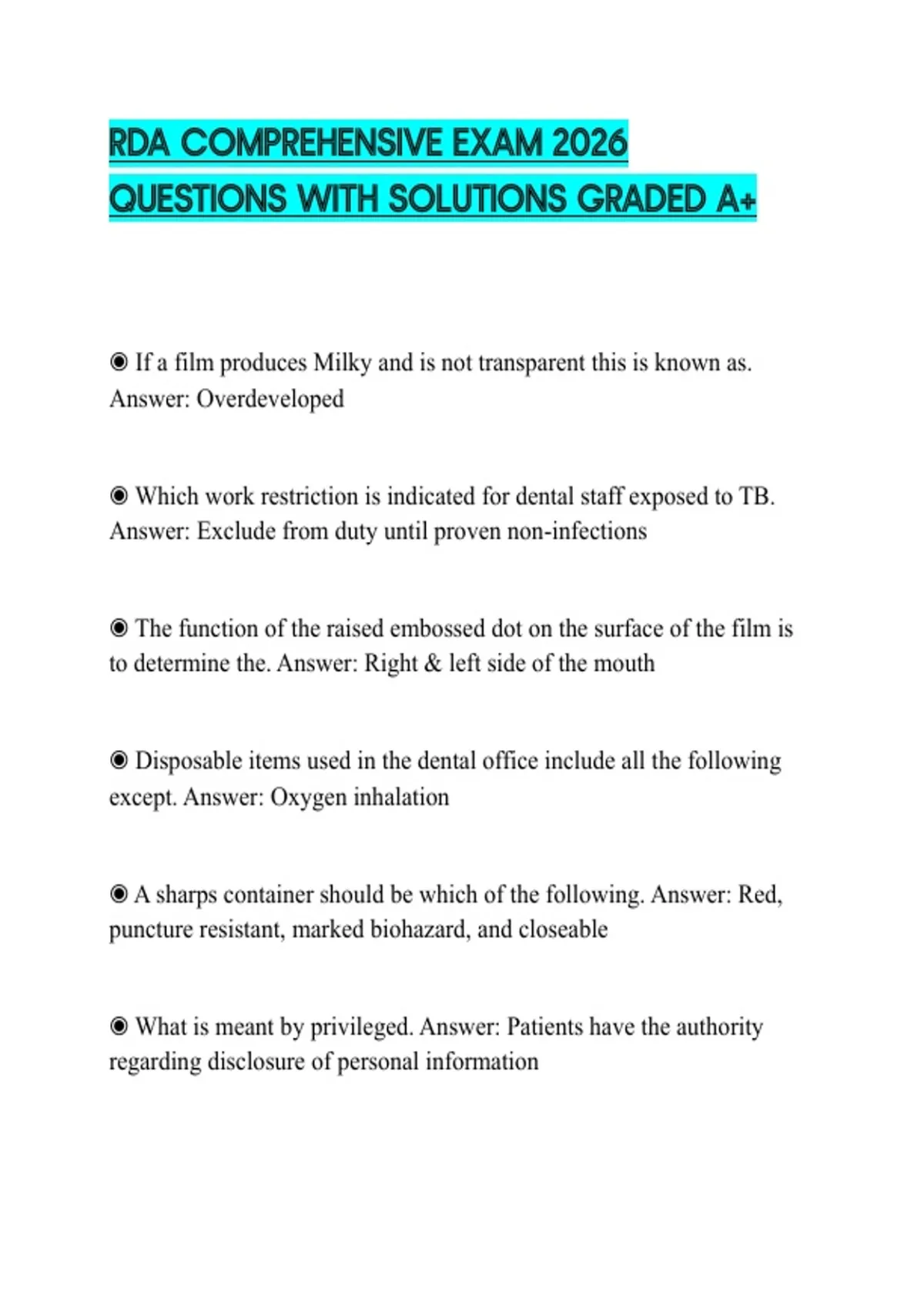 RDA COMPREHENSIVE EXAM 2026 QUESTIONS WITH SOLUTIONS GRADED A+

◉ If a film produces Milky and is not transparent this is known as. Answer: Overdeveloped

◉ Which work restriction is indicated for dental staff exposed to TB. Answer: Exclude from duty until proven non-infections

◉ The function of the raised embossed dot on the surface of the film is to determine the. Answer: Right & left side of the mouth

◉ Disposable items used in the dental office include all the following except. Answer: Oxygen inhalation

◉ A sharps container should be which of the following. Answer: Red, puncture resistant, marked biohazard, and closeable

◉ What is meant by privileged. Answer: Patients have the authority regarding disclosure of personal information